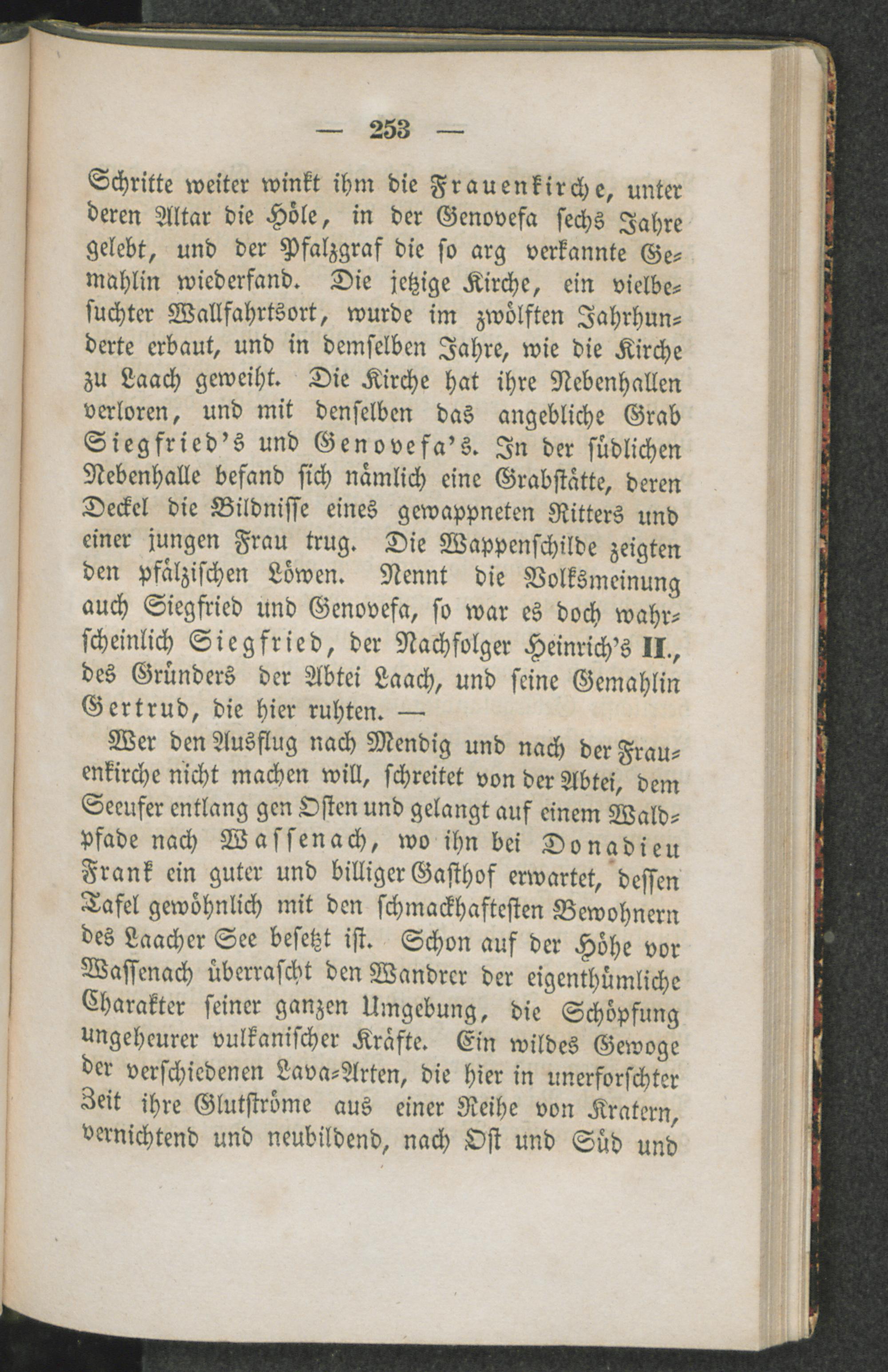 — 253 —

Schritte weiter winkt ihm die Frauenkirche, unter deren Altar die Höle, in der Genovefa sechs Jahre gelebt, und der Pfalzgraf die so arg verkannte Gemahlin wiederfand. Die jetzige Kirche, ein vielbesuchter Wallfahrtsort, wurde im zwölften Jahrhunderte erbaut, und in demselben Jahre, wie die Kirche zu Laach geweiht. Die Kirche hat ihre Nebenhallen verloren, und mit denselben das angebliche Grab Siegfried's und Genovefa's. In der südlichen Nebenhalle befand sich nämlich eine Grabstätte, deren Deckel die Bildnisse eines gewappneten Ritters und einer jungen Frau trug. Die Wappenschilde zeigten den pfälzischen Löwen. Nennt die Volksmeinung auch Siegfried und Genovefa, so war es doch wahrscheinlich Siegfried, der Nachfolger Heinrich's II., des Gründers der Abtei Laach, und seine Gemahlin Gertrud, die hier ruhten. —

Wer den Ausflug nach Mendig und nach der Frauenkirche nicht machen will, schreitet von der Abtei, dem Seeufer entlang gen Osten und gelangt auf einem Waldpfade nach Wassenach, wo ihn bei Donadieu Frank ein guter und billiger Gasthof erwartet, dessen Tafel gewöhnlich mit den schmackhaftesten Bewohnern des Laacher See besetzt ist. Schon auf der Höhe vor Wassenach überrascht den Wandrer der eigenthümliche Charakter seiner ganzen Umgebung, die Schöpfung ungeheurer vulkanischer Kräfte. Ein wildes Gewoge der verschiedenen Lava-Arten, die hier in unerforschter Zeit ihre Glutströme aus einer Reihe von Kratern, vernichtend und neubildend, nach Ost und Süd und